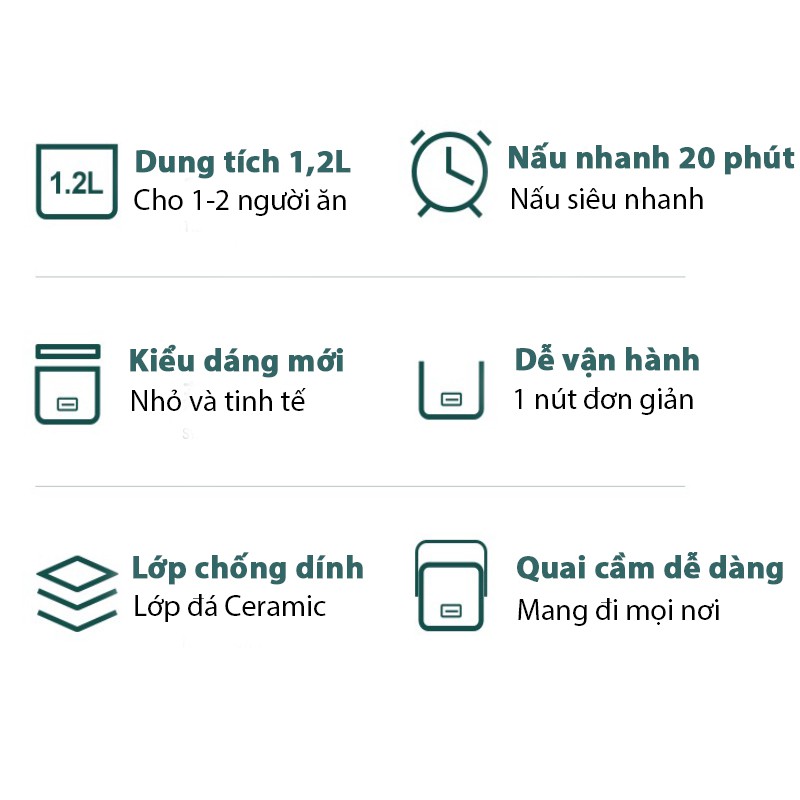 1.2L

Dung tích 1,2L
Cho 1-2 người ăn

Nấu nhanh 20 phút
Nấu siêu nhanh

Kiểu dáng mới
Nhỏ và tinh tế

Dễ vận hành
1 nút đơn giản

Lớp chống dính
Lớp đá Ceramic

Quai cầm dễ dàng
Mang đi mọi nơi